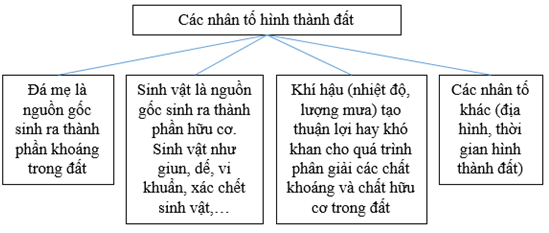 Các nhân tố hình thành đất

Đá mẹ là nguồn gốc sinh ra thành phần khoáng trong đất

Sinh vật là nguồn gốc sinh ra thành phần hữu cơ. Sinh vật như giun, dế, vi khuẩn, xác chết sinh vật,…

Khí hậu (nhiệt độ, lượng mưa) tạo thuận lợi hay khó khan cho quá trình phân giải các chất khoáng và chất hữu cơ trong đất

Các nhân tố khác (địa hình, thời gian hình thành đất)